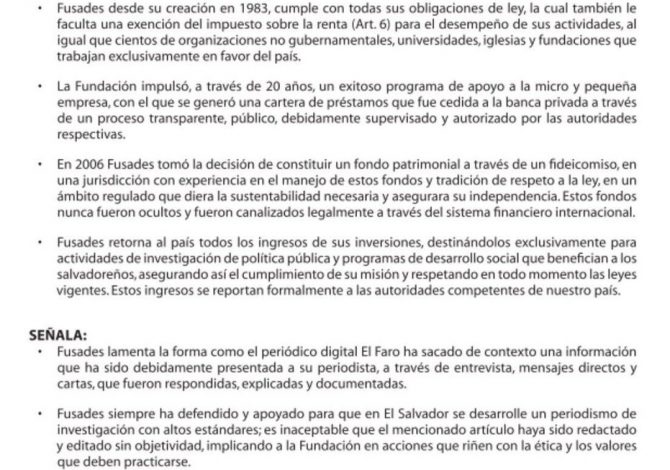 • Fusades desde su creación en 1983, cumple con todas sus obligaciones de ley, la cual también le faculta una exención del impuesto sobre la renta (Art. 6) para el desempeño de sus actividades, al igual que cientos de organizaciones no gubernamentales, universidades, iglesias y fundaciones que trabajan exclusivamente en favor del país.

• La Fundación impulsó, a través de 20 años, un exitoso programa de apoyo a la micro y pequeña empresa, con el que se generó una cartera de préstamos que fue cedida a la banca privada a través de un proceso transparente, público, debidamente supervisado y autorizado por las autoridades respectivas.

• En 2006 Fusades tomó la decisión de constituir un fondo patrimonial a través de un fideicomiso, en una jurisdicción con experiencia en el manejo de estos fondos y tradición de respeto a la ley, en un ámbito regulado que diera la sustentabilidad necesaria y asegurara su independencia. Estos fondos nunca fueron ocultos y fueron canalizados legalmente a través del sistema financiero internacional.

• Fusades retorna al país todos los ingresos de sus inversiones, destinándolos exclusivamente para actividades de investigación de política pública y programas de desarrollo social que benefician a los salvadoreños, asegurando así el cumplimiento de su misión y respetando en todo momento las leyes vigentes. Estos ingresos se reportan formalmente a las autoridades competentes de nuestro país.

SEÑALA:
• Fusades lamenta la forma como el periódico digital El Faro ha sacado de contexto una información que ha sido debidamente presentada a su periodista, a través de entrevista, mensajes directos y cartas, que fueron respondidas, explicadas y documentadas.

• Fusades siempre ha defendido y apoyado para que en El Salvador se desarrolle un periodismo de investigación con altos estándares; es inaceptable que el mencionado artículo haya sido redactado y editado sin objetividad, implicando a la Fundación en acciones que riñen con la ética y los valores que deben practicarse.